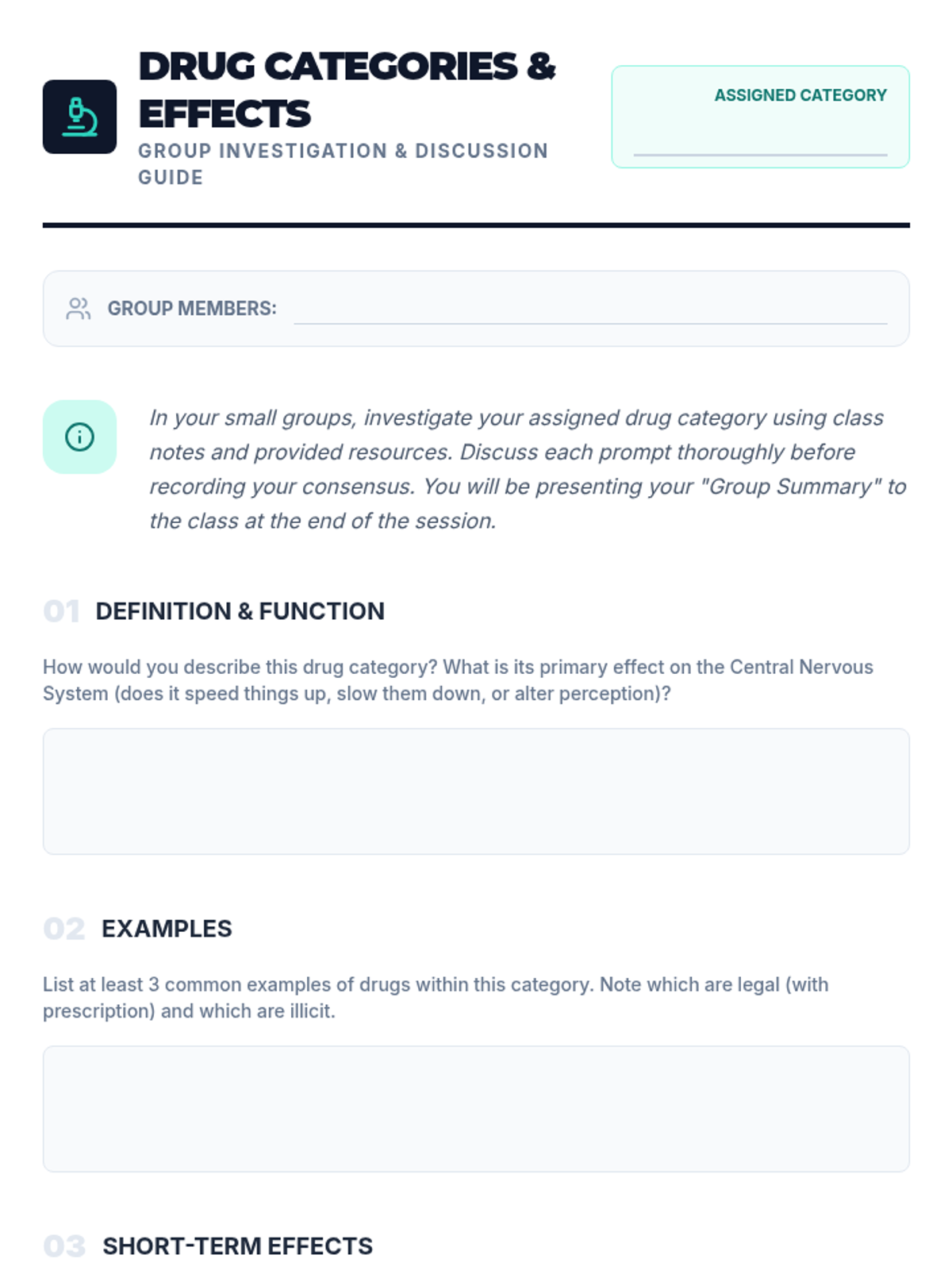 DRUG CATEGORIES & EFFECTS

GROUP INVESTIGATION & DISCUSSION GUIDE

ASSIGNED CATEGORY

GROUP MEMBERS:

In your small groups, investigate your assigned drug category using class notes and provided resources. Discuss each prompt thoroughly before recording your consensus. You will be presenting your "Group Summary" to the class at the end of the session.

01 DEFINITION & FUNCTION

How would you describe this drug category? What is its primary effect on the Central Nervous System (does it speed things up, slow them down, or alter perception)?

02 EXAMPLES

List at least 3 common examples of drugs within this category. Note which are legal (with prescription) and which are illicit.

03 SHORT-TERM EFFECTS